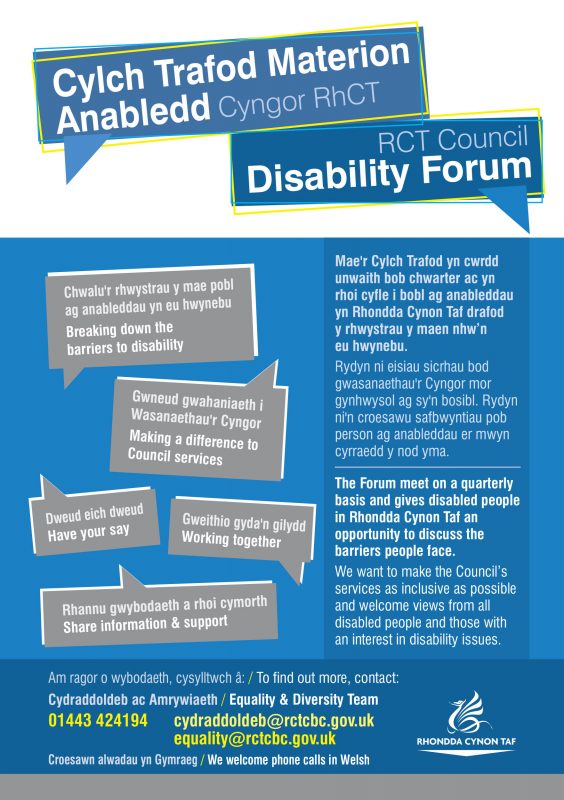 Cylch Trafod Materion Anabledd Cyngor RhCT

RCT Council Disability Forum

Chwalu'r rhwystrau y mae pobl ag anableddau yn eu hwynebu
Breaking down the barriers to disability

Gwneud gwahaniaeth i Wasanaethau'r Cyngor
Making a difference to Council services

Dweud eich dweud
Have your say

Gweithio gyda'n gilydd
Working together

Rhannu gwybodaeth a rhoi cymorth
Share information & support

Mae'r Cylch Trafod yn cwrdd unwaith bob chwarter ac yn rhoi cyfle i bobl ag anableddau yn Rhondda Cynon Taf drafod y rhwystrau y maen nhw'n eu hwynebu.

Rydyn ni eisiau sicrhau bod gwasanaethau'r Cyngor mor gynhwysol ag sy'n bosibl. Rydyn ni'n croesawu safbwyntiau pob person ag anableddau er mwyn cyrraedd y nod yma.

The Forum meet on a quarterly basis and gives disabled people in Rhondda Cynon Taf an opportunity to discuss the barriers people face.

We want to make the Council's services as inclusive as possible and welcome views from all disabled people and those with an interest in disability issues.

Am ragor o wybodaeth, cysylltwch â: / To find out more, contact:
Cydraddoldeb ac Amrywiaeth / Equality & Diversity Team
01443 424194 cydraddoldeb@rctcbc.gov.uk
equality@rctcbc.gov.uk
Croesawn alwadau yn Gymraeg / We welcome phone calls in Welsh

RHONDDA CYNON TAF